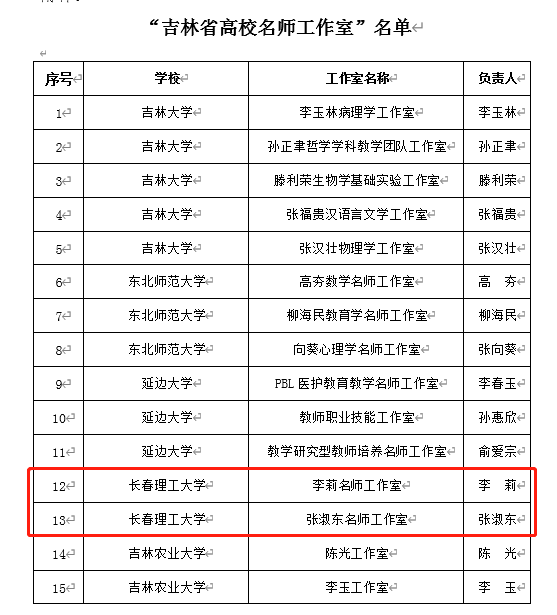 “吉林省高校名师工作室”名单

| 序号 | 学校 | 工作室名称 | 负责人 |
|---|---|---|---|
| 1 | 吉林大学 | 李玉林病理学工作室 | 李玉林 |
| 2 | 吉林大学 | 孙正聿哲学学科教学团队工作室 | 孙正聿 |
| 3 | 吉林大学 | 滕利荣生物学基础实验工作室 | 滕利荣 |
| 4 | 吉林大学 | 张福贵汉语言文学工作室 | 张福贵 |
| 5 | 吉林大学 | 张汉壮物理学工作室 | 张汉壮 |
| 6 | 东北师范大学 | 高夯数学名师工作室 | 高　夯 |
| 7 | 东北师范大学 | 柳海民教育学名师工作室 | 柳海民 |
| 8 | 东北师范大学 | 向葵心理学名师工作室 | 张向葵 |
| 9 | 延边大学 | PBL 医护教育教学名师工作室 | 李春玉 |
| 10 | 延边大学 | 教师职业技能工作室 | 孙惠欣 |
| 11 | 延边大学 | 教学研究型教师培养名师工作室 | 俞爱宗 |
| 12 | 长春理工大学 | 李莉名师工作室 | 李　莉 |
| 13 | 长春理工大学 | 张淑东名师工作室 | 张淑东 |
| 14 | 吉林农业大学 | 陈光工作室 | 陈　光 |
| 15 | 吉林农业大学 | 李玉工作室 | 李　玉 |